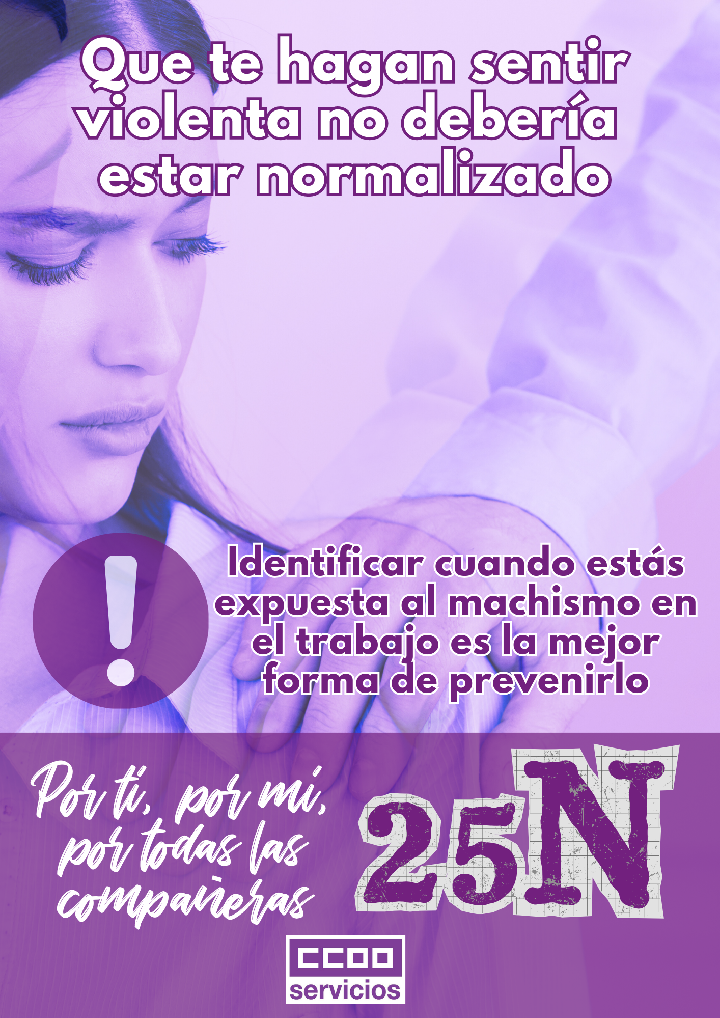 Que te hagan sentir violenta no debería estar normalizado

!

Identificar cuando estás expuesta al machismo en el trabajo es la mejor forma de prevenirlo

Por ti, por mi, por todas las compañeras

25N

CCOO servicios